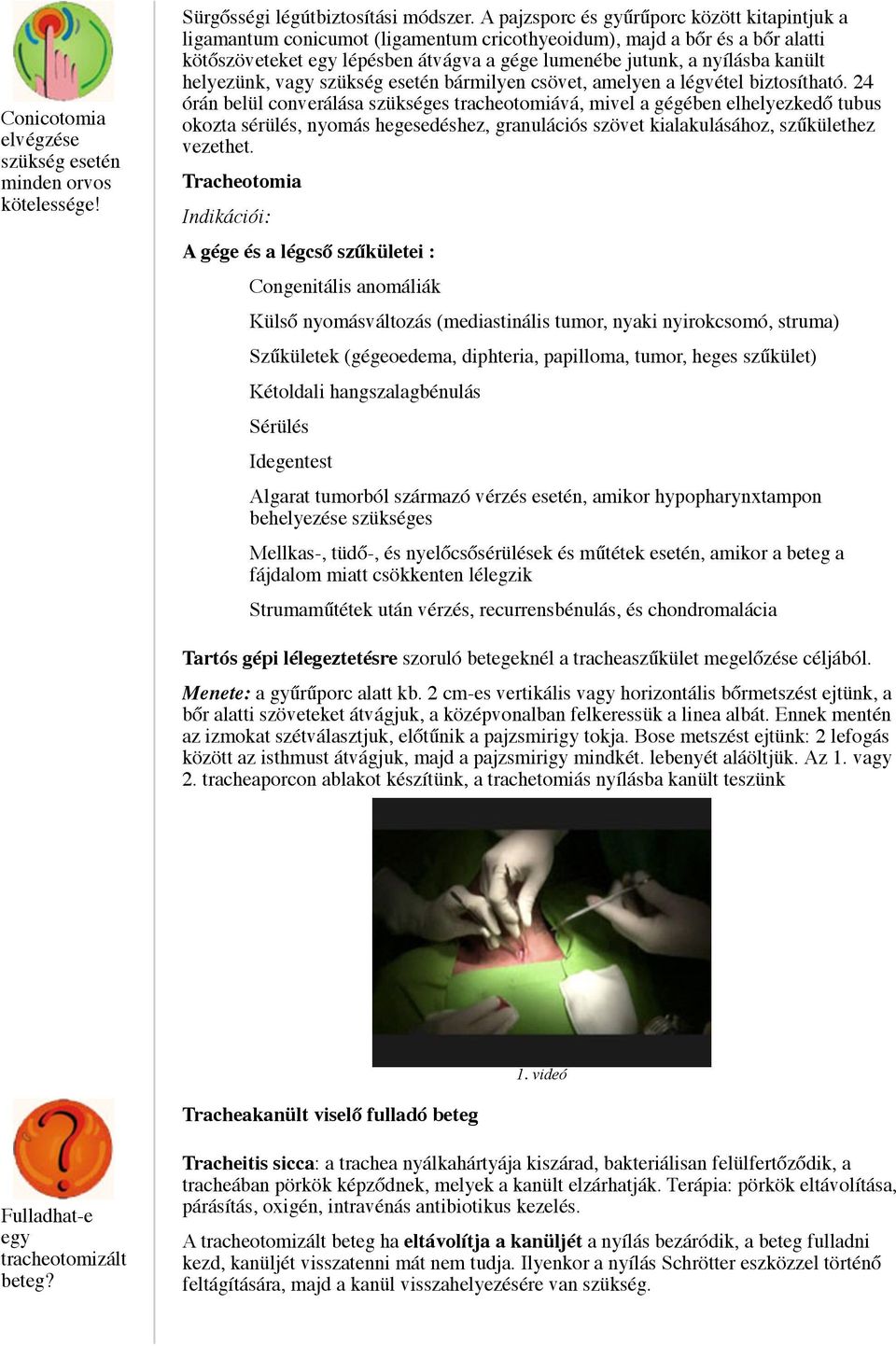 Conicotomia elvégzése szükség esetén minden orvos kötelessége!

Sürgősségi légútbiztosítási módszer. A pajzsporc és gyűrűporc között kitapintjuk a ligamantum conicumot (ligamentum cricothyeoidum), majd a bőr és a bőr alatti kötőszöveteket egy lépésben átvágva a gége lumenébe jutunk, a nyílásba kanült helyezünk, vagy szükség esetén bármilyen csövet, amelyen a légvétel biztosítható. 24 órán belül converálása szükséges tracheotomiává, mivel a gégében elhelyezkedő tubus okozta sérülés, nyomás hegesedéshez, granulációs szövet kialakulásához, szűkülethez vezethet.

Tracheotomia

Indikációi:

A gége és a légcső szűkületei :

Congenitális anomáliák

Külső nyomásváltozás (mediastinális tumor, nyaki nyirokcsomó, struma)

Szűkületek (gégeoedema, diphteria, papilloma, tumor, heges szűkület)

Kétoldali hangszalagbénulás

Sérülés

Idegentest

Algarat tumorból származó vérzés esetén, amikor hypopharynxtampon behelyezése szükséges

Mellkas-, tüdő-, és nyelőcsősérülések és műtétek esetén, amikor a beteg a fájdalom miatt csökkenten lélegzik

Strumaműtétek után vérzés, recurrensbénulás, és chondromalácia

Tartós gépi lélegeztetésre szoruló betegeknél a tracheaszűkület megelőzése céljából.

Menete: a gyűrűporc alatt kb. 2 cm-es vertikális vagy horizontális bőrmetszést ejtünk, a bőr alatti szöveteket átvágjuk, a középvonalban felkeressük a linea albát. Ennek mentén az izmokat szétválasztjuk, előtűnik a pajzsmirigy tokja. Bose metszést ejtünk: 2 lefogás között az isthmust átvágjuk, majd a pajzsmirigy mindkét. lebenyét aláöltjük. Az 1. vagy 2. tracheaporcon ablakot készítünk, a trachetomiás nyílásba kanült teszünk

1. videó

Fulladhat-e egy tracheotomizált beteg?

Tracheakanült viselő fulladó beteg

Tracheitis sicca: a trachea nyálkahártyája kiszárad, bakteriálisan felülfertőződik, a tracheában pörkök képződnek, melyek a kanült elzárhatják. Terápia: pörkök eltávolítása, párásítás, oxigén, intravénás antibiotikus kezelés.

A tracheotomizált beteg ha eltávolítja a kanüljét a nyílás bezáródik, a beteg fulladni kezd, kanüljét visszatenni mát nem tudja. Ilyenkor a nyílás Schrötter eszközzel történő feltágítására, majd a kanül visszahelyezésére van szükség.